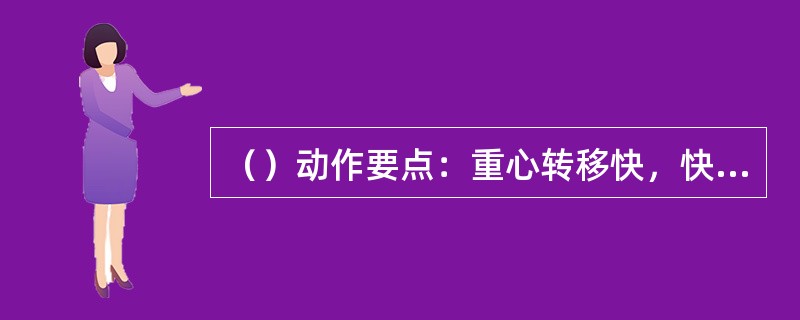 （）动作要点：重心转移快，快...